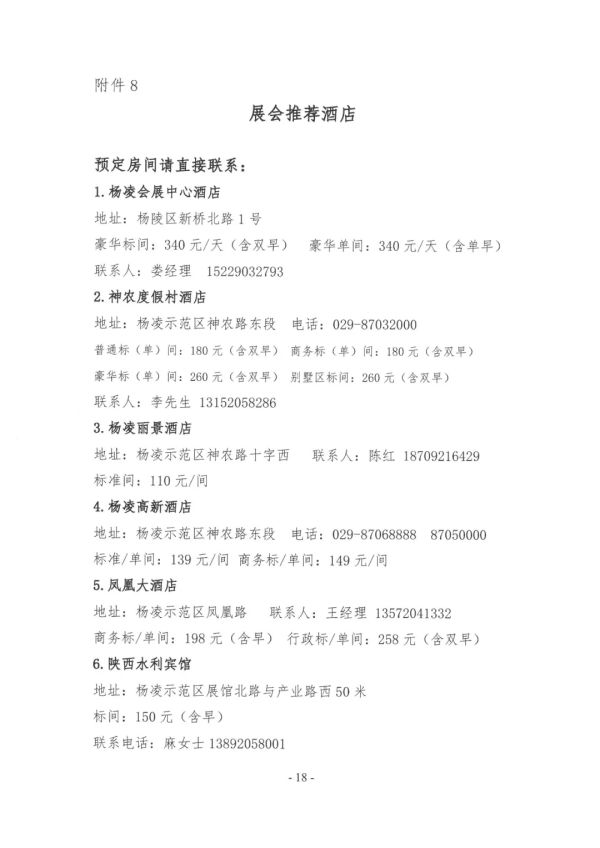 附件 8

展会推荐酒店

预定房间请直接联系：

1.杨凌会展中心酒店

地址：杨陵区新桥北路 1 号

豪华标间：340 元/天（含双早）　豪华单间：340 元/天（含单早）

联系人：娄经理　15229032793

2.神农度假村酒店

地址：杨凌示范区神农路东段　电话：029-87032000

普通标（单）间：180 元（含双早）　商务标（单）间：180 元（含双早）

豪华标（单）间：260 元（含双早）　别墅区标间：260 元（含双早）

联系人：李先生 13152058286

3.杨凌丽景酒店

地址：杨凌示范区神农路十字西　联系人：陈红 18709216429

标准间：110 元/间

4.杨凌高新酒店

地址：杨凌示范区神农路东段　电话：029-87068888　87050000

标准/单间：139 元/间　商务标/单间：149 元/间

5.凤凰大酒店

地址：杨凌示范区凤凰路　联系人：王经理 13572041332

商务标/单间：198 元（含早）　行政标/单间：258 元（含双早）

6.陕西水利宾馆

地址：杨凌示范区展馆北路与产业路西 50 米

标间：150 元（含早）

联系电话：麻女士 13892058001

- 18 -